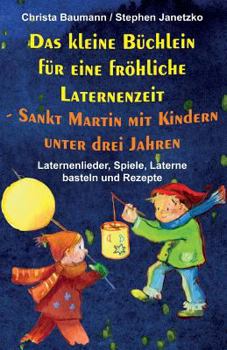 Christa Baumann / Stephen Janetzko

Das kleine Büchlein für eine fröhliche Laternenzeit - Sankt Martin mit Kindern unter drei Jahren

Laternenlieder, Spiele, Laterne basteln und Rezepte